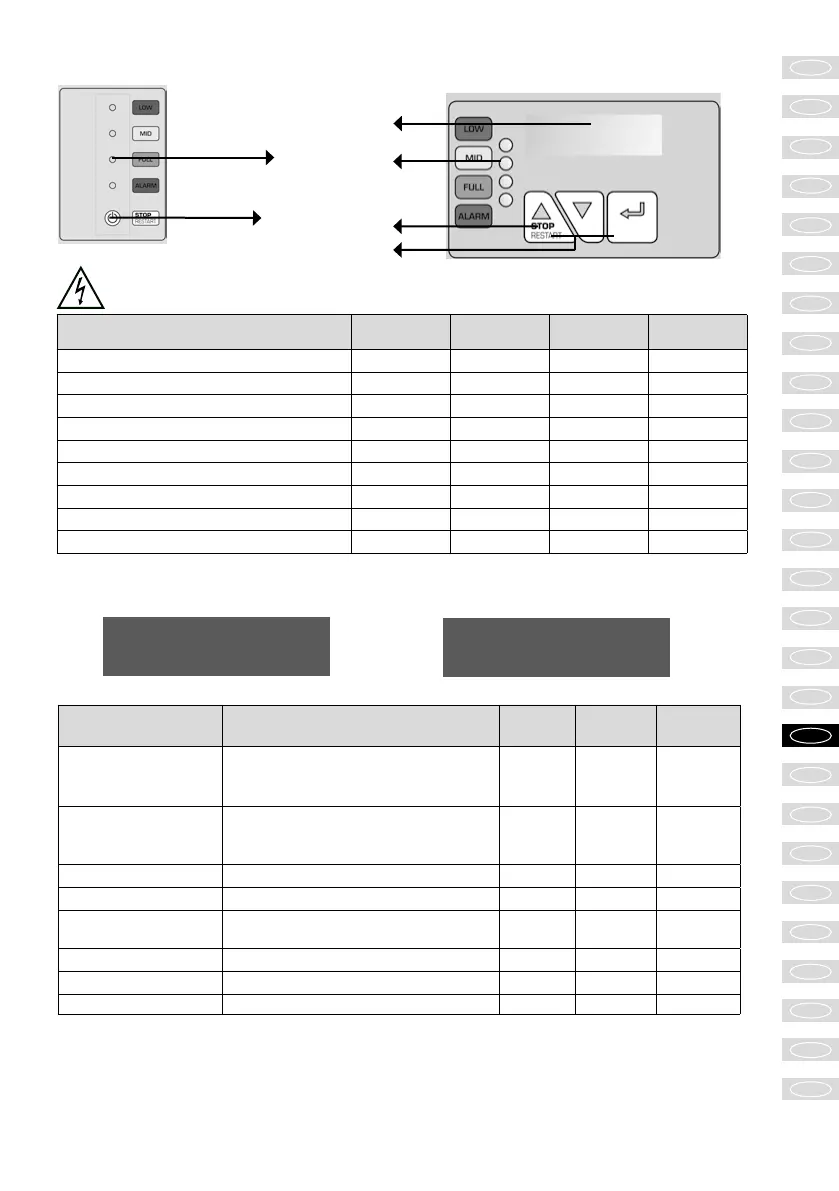 LOW

MID

FULL

ALARM

STOP
RESTART

LOW

MID

FULL

ALARM

STOP
RESTART